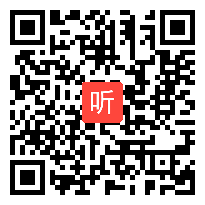 听